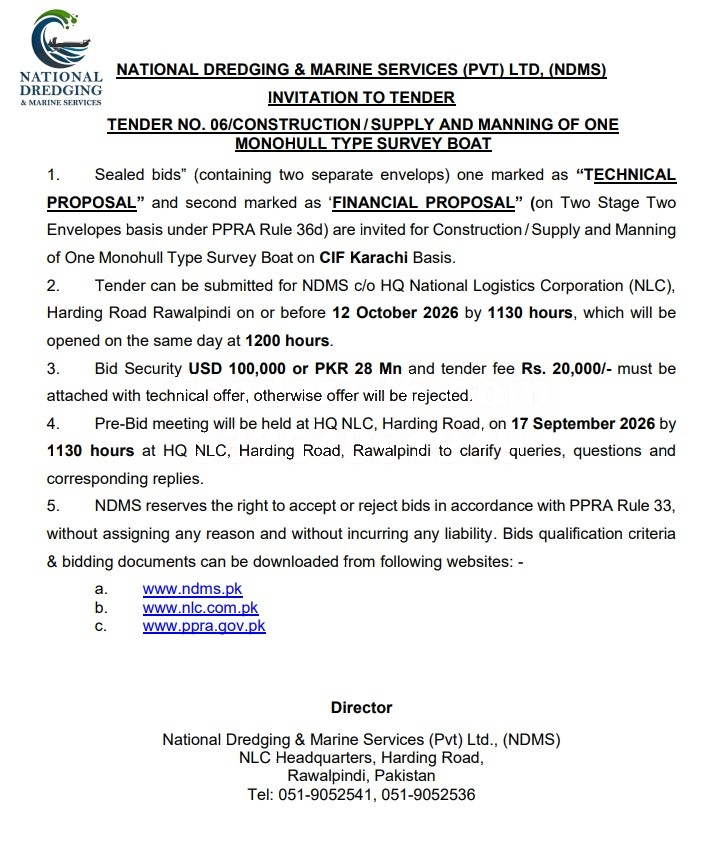 NATIONAL DREDGING & MARINE SERVICES

NATIONAL DREDGING & MARINE SERVICES (PVT) LTD, (NDMS)

INVITATION TO TENDER

TENDER NO. 06/CONSTRUCTION / SUPPLY AND MANNING OF ONE MONOHULL TYPE SURVEY BOAT

1. Sealed bids" (containing two separate envelops) one marked as "TECHNICAL PROPOSAL" and second marked as 'FINANCIAL PROPOSAL" (on Two Stage Two Envelopes basis under PPRA Rule 36d) are invited for Construction / Supply and Manning of One Monohull Type Survey Boat on CIF Karachi Basis.

2. Tender can be submitted for NDMS c/o HQ National Logistics Corporation (NLC), Harding Road Rawalpindi on or before 12 October 2026 by 1130 hours, which will be opened on the same day at 1200 hours.

3. Bid Security USD 100,000 or PKR 28 Mn and tender fee Rs. 20,000/- must be attached with technical offer, otherwise offer will be rejected.

4. Pre-Bid meeting will be held at HQ NLC, Harding Road, on 17 September 2026 by 1130 hours at HQ NLC, Harding Road, Rawalpindi to clarify queries, questions and corresponding replies.

5. NDMS reserves the right to accept or reject bids in accordance with PPRA Rule 33, without assigning any reason and without incurring any liability. Bids qualification criteria & bidding documents can be downloaded from following websites: -

a. www.ndms.pk
b. www.nlc.com.pk
c. www.ppra.gov.pk

Director

National Dredging & Marine Services (Pvt) Ltd., (NDMS)
NLC Headquarters, Harding Road,
Rawalpindi, Pakistan
Tel: 051-9052541, 051-9052536